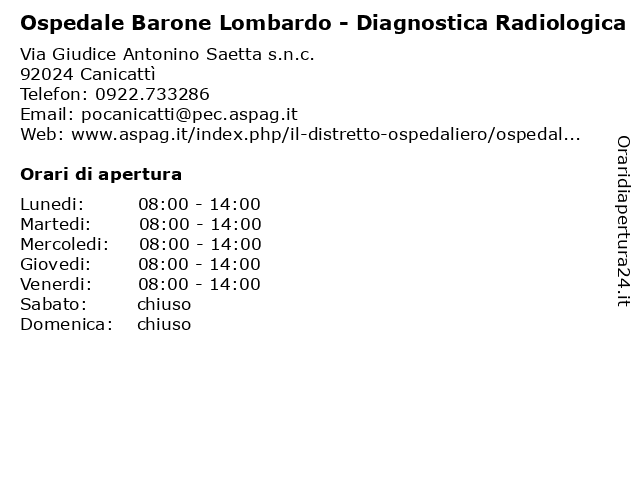 Ospedale Barone Lombardo - Diagnostica Radiologica

Via Giudice Antonino Saetta s.n.c.
92024 Canicattì
Telefon: 0922.733286
Email: pocanicatti@pec.aspag.it
Web: www.aspag.it/index.php/il-distretto-ospedaliero/ospedal...

Orari di apertura

Lunedi: 08:00 - 14:00
Martedi: 08:00 - 14:00
Mercoledi: 08:00 - 14:00
Giovedi: 08:00 - 14:00
Venerdi: 08:00 - 14:00
Sabato: chiuso
Domenica: chiuso

Oraridiapertura24.it